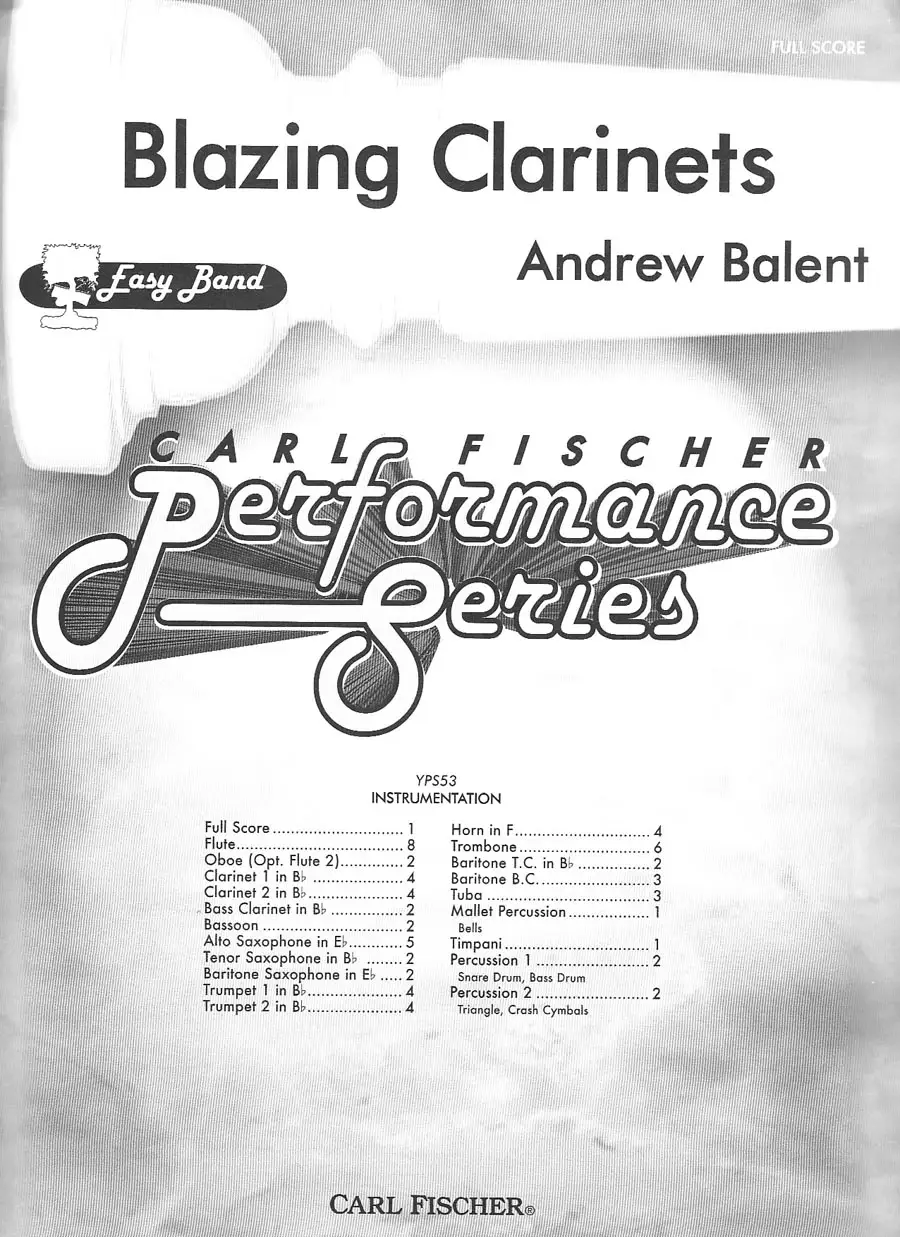 FULL SCORE

Blazing Clarinets

Easy Band

Andrew Balent

CARL FISCHER

Performance Series

YPS53
INSTRUMENTATION

Full Score 1
Flute 8
Oboe (Opt. Flute 2) 2
Clarinet 1 in B♭ 4
Clarinet 2 in B♭ 4
Bass Clarinet in B♭ 2
Bassoon 2
Alto Saxophone in E♭ 5
Tenor Saxophone in B♭ 2
Baritone Saxophone in E♭ 2
Trumpet 1 in B♭ 4
Trumpet 2 in B♭ 4

Horn in F 4
Trombone 6
Baritone T.C. in B♭ 2
Baritone B.C. 3
Tuba 3
Mallet Percussion 1
Bells
Timpani 1
Percussion 1 2
Snare Drum, Bass Drum
Percussion 2 2
Triangle, Crash Cymbals

CARL FISCHER®